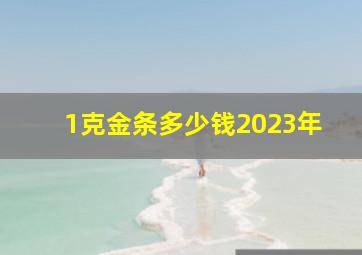 1克金条多少钱2023年